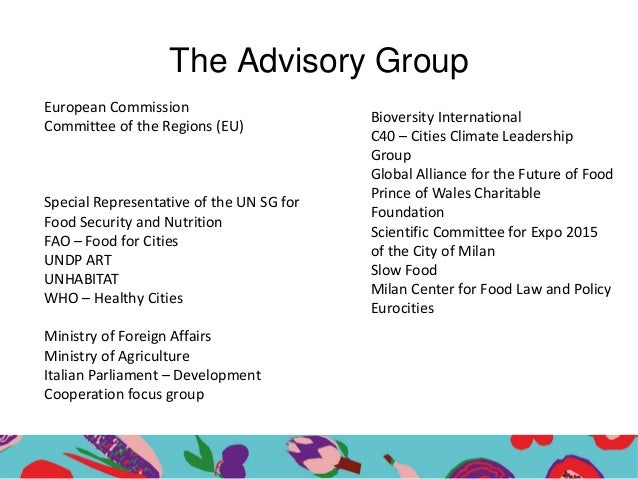 The Advisory Group

European Commission
Committee of the Regions (EU)

Special Representative of the UN SG for Food Security and Nutrition
FAO – Food for Cities
UNDP ART
UNHABITAT
WHO – Healthy Cities

Ministry of Foreign Affairs
Ministry of Agriculture
Italian Parliament – Development Cooperation focus group

Bioversity International
C40 – Cities Climate Leadership Group
Global Alliance for the Future of Food
Prince of Wales Charitable Foundation
Scientific Committee for Expo 2015 of the City of Milan
Slow Food
Milan Center for Food Law and Policy
Eurocities